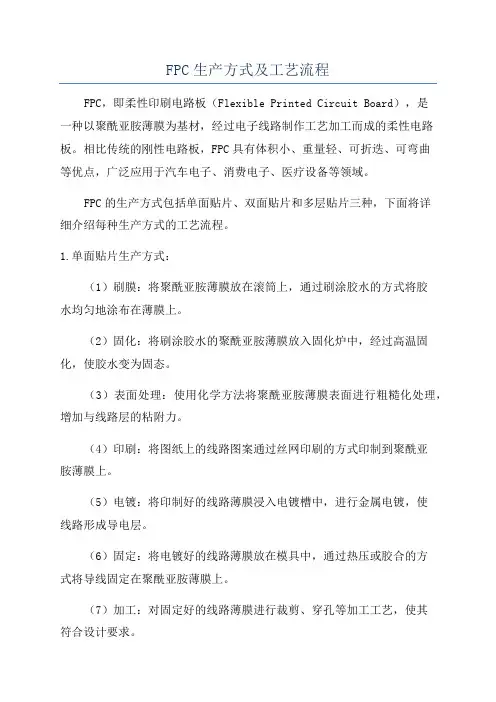 FPC生产方式及工艺流程

FPC，即柔性印刷电路板（Flexible Printed Circuit Board），是一种以聚酰亚胺薄膜为基材，经过电子线路制作工艺加工而成的柔性电路板。相比传统的刚性电路板，FPC具有体积小、重量轻、可折迭、可弯曲等优点，广泛应用于汽车电子、消费电子、医疗设备等领域。

FPC的生产方式包括单面贴片、双面贴片和多层贴片三种，下面将详细介绍每种生产方式的工艺流程。

1.单面贴片生产方式：

（1）刷膜：将聚酰亚胺薄膜放在滚筒上，通过刷涂胶水的方式将胶水均匀地涂布在薄膜上。

（2）固化：将刷涂胶水的聚酰亚胺薄膜放入固化炉中，经过高温固化，使胶水变为固态。

（3）表面处理：使用化学方法将聚酰亚胺薄膜表面进行粗糙化处理，增加与线路层的粘附力。

（4）印刷：将图纸上的线路图案通过丝网印刷的方式印制到聚酰亚胺薄膜上。

（5）电镀：将印制好的线路薄膜浸入电镀槽中，进行金属电镀，使线路形成导电层。

（6）固定：将电镀好的线路薄膜放在模具中，通过热压或胶合的方式将导线固定在聚酰亚胺薄膜上。

（7）加工：对固定好的线路薄膜进行裁剪、穿孔等加工工艺，使其符合设计要求。